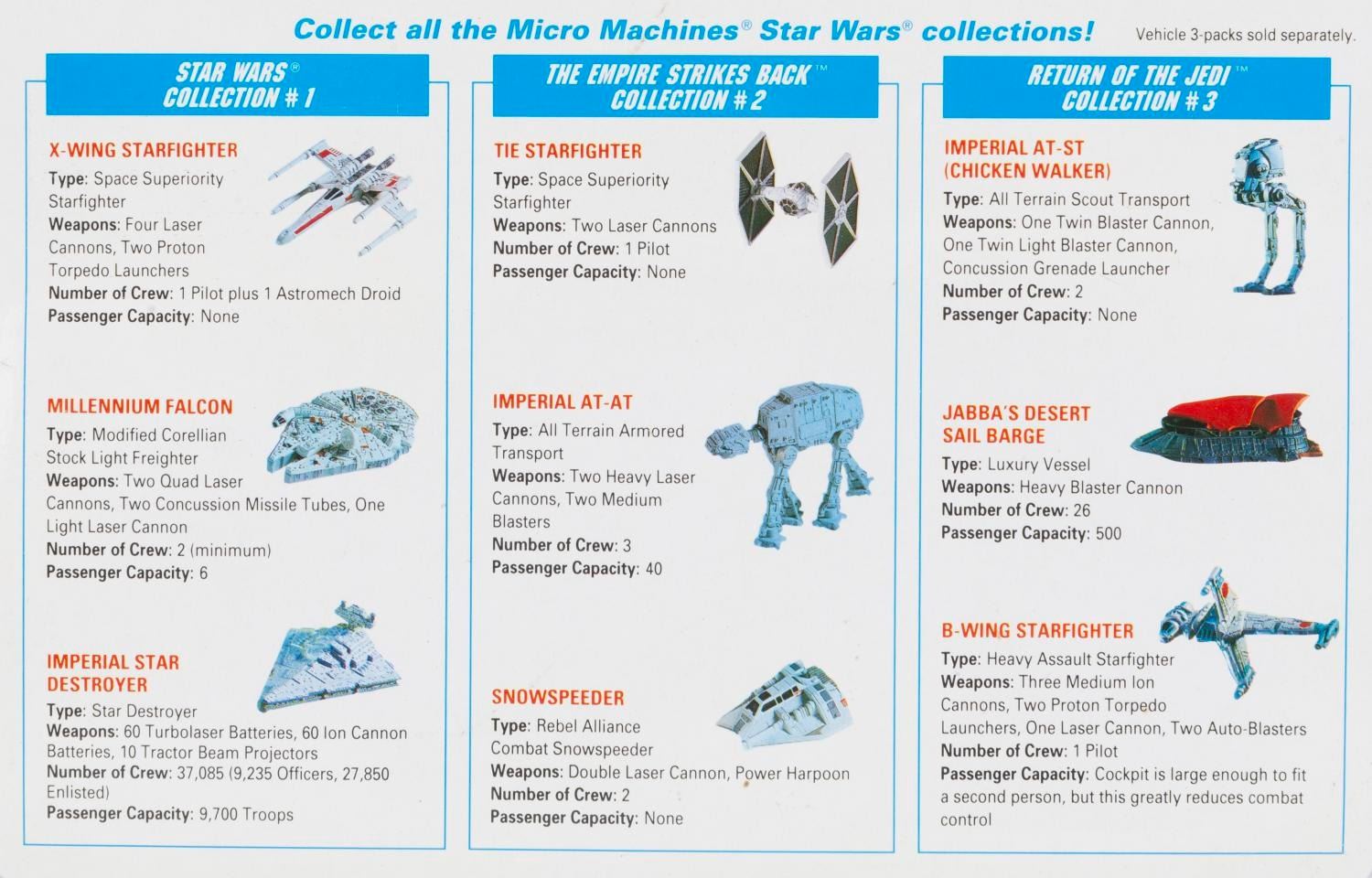 Collect all the Micro Machines® Star Wars® collections!

Vehicle 3-packs sold separately.

STAR WARS®
COLLECTION # 1

X-WING STARFIGHTER
Type: Space Superiority Starfighter
Weapons: Four Laser Cannons, Two Proton Torpedo Launchers
Number of Crew: 1 Pilot plus 1 Astromech Droid
Passenger Capacity: None

MILLENNIUM FALCON
Type: Modified Corellian Stock Light Freighter
Weapons: Two Quad Laser Cannons, Two Concussion Missile Tubes, One Light Laser Cannon
Number of Crew: 2 (minimum)
Passenger Capacity: 6

IMPERIAL STAR DESTROYER
Type: Star Destroyer
Weapons: 60 Turbolaser Batteries, 60 Ion Cannon Batteries, 10 Tractor Beam Projectors
Number of Crew: 37,085 (9,235 Officers, 27,850 Enlisted)
Passenger Capacity: 9,700 Troops

THE EMPIRE STRIKES BACK™
COLLECTION # 2

TIE STARFIGHTER
Type: Space Superiority Starfighter
Weapons: Two Laser Cannons
Number of Crew: 1 Pilot
Passenger Capacity: None

IMPERIAL AT-AT
Type: All Terrain Armored Transport
Weapons: Two Heavy Laser Cannons, Two Medium Blasters
Number of Crew: 3
Passenger Capacity: 40

SNOWSPEEDER
Type: Rebel Alliance Combat Snowspeeder
Weapons: Double Laser Cannon, Power Harpoon
Number of Crew: 2
Passenger Capacity: None

RETURN OF THE JEDI™
COLLECTION # 3

IMPERIAL AT-ST (CHICKEN WALKER)
Type: All Terrain Scout Transport
Weapons: One Twin Blaster Cannon, One Twin Light Blaster Cannon, Concussion Grenade Launcher
Number of Crew: 2
Passenger Capacity: None

JABBA'S DESERT SAIL BARGE
Type: Luxury Vessel
Weapons: Heavy Blaster Cannon
Number of Crew: 26
Passenger Capacity: 500

B-WING STARFIGHTER
Type: Heavy Assault Starfighter
Weapons: Three Medium Ion Cannons, Two Proton Torpedo Launchers, One Laser Cannon, Two Auto-Blasters
Number of Crew: 1 Pilot
Passenger Capacity: Cockpit is large enough to fit a second person, but this greatly reduces combat control